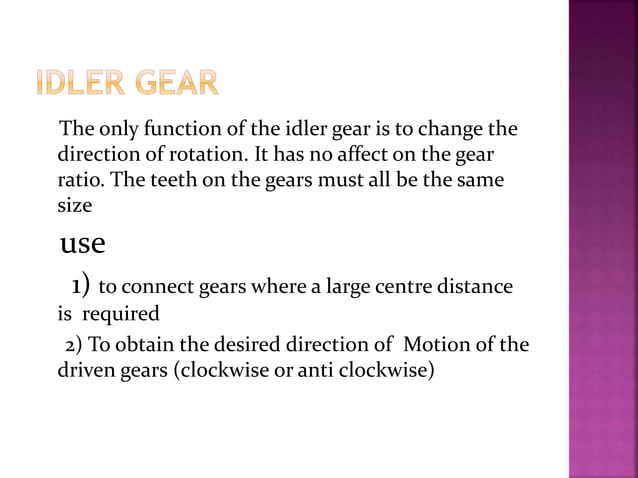 IDLER GEAR

The only function of the idler gear is to change the direction of rotation. It has no affect on the gear ratio. The teeth on the gears must all be the same size

use

1) to connect gears where a large centre distance is required

2) To obtain the desired direction of Motion of the driven gears (clockwise or anti clockwise)